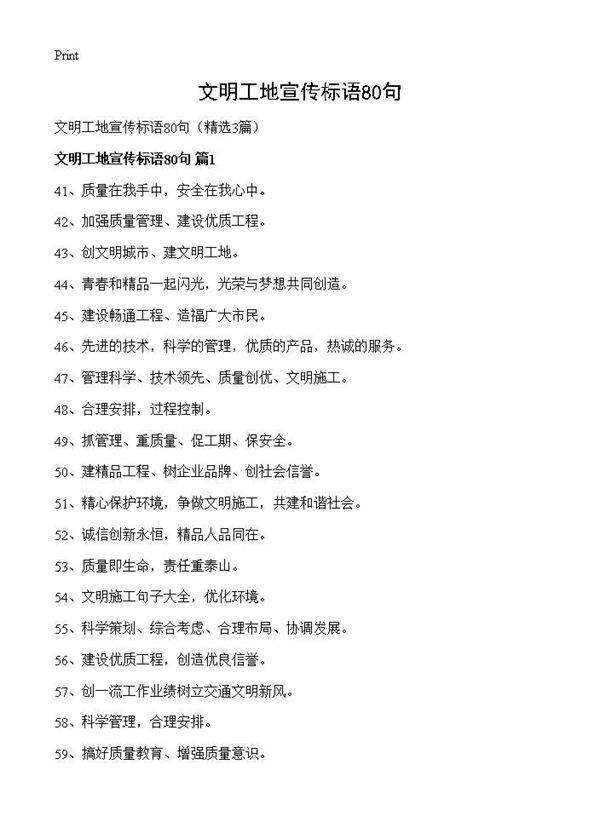 Print

文明工地宣传标语80句

文明工地宣传标语80句（精选3篇）

文明工地宣传标语80句 篇1

41、质量在我手中，安全在我心中。

42、加强质量管理、建设优质工程。

43、创文明城市、建文明工地。

44、青春和精品一起闪光，光荣与梦想共同创造。

45、建设畅通工程、造福广大市民。

46、先进的技术，科学的管理，优质的产品，热诚的服务。

47、管理科学、技术领先、质量创优、文明施工。

48、合理安排，过程控制。

49、抓管理、重质量、促工期、保安全。

50、建精品工程、树企业品牌、创社会信誉。

51、精心保护环境，争做文明施工，共建和谐社会。

52、诚信创新永恒，精品人品同在。

53、质量即生命，责任重泰山。

54、文明施工句子大全，优化环境。

55、科学策划、综合考虑、合理布局、协调发展。

56、建设优质工程，创造优良信誉。

57、创一流工作业绩树立交通文明新风。

58、科学管理，合理安排。

59、搞好质量教育、增强质量意识。